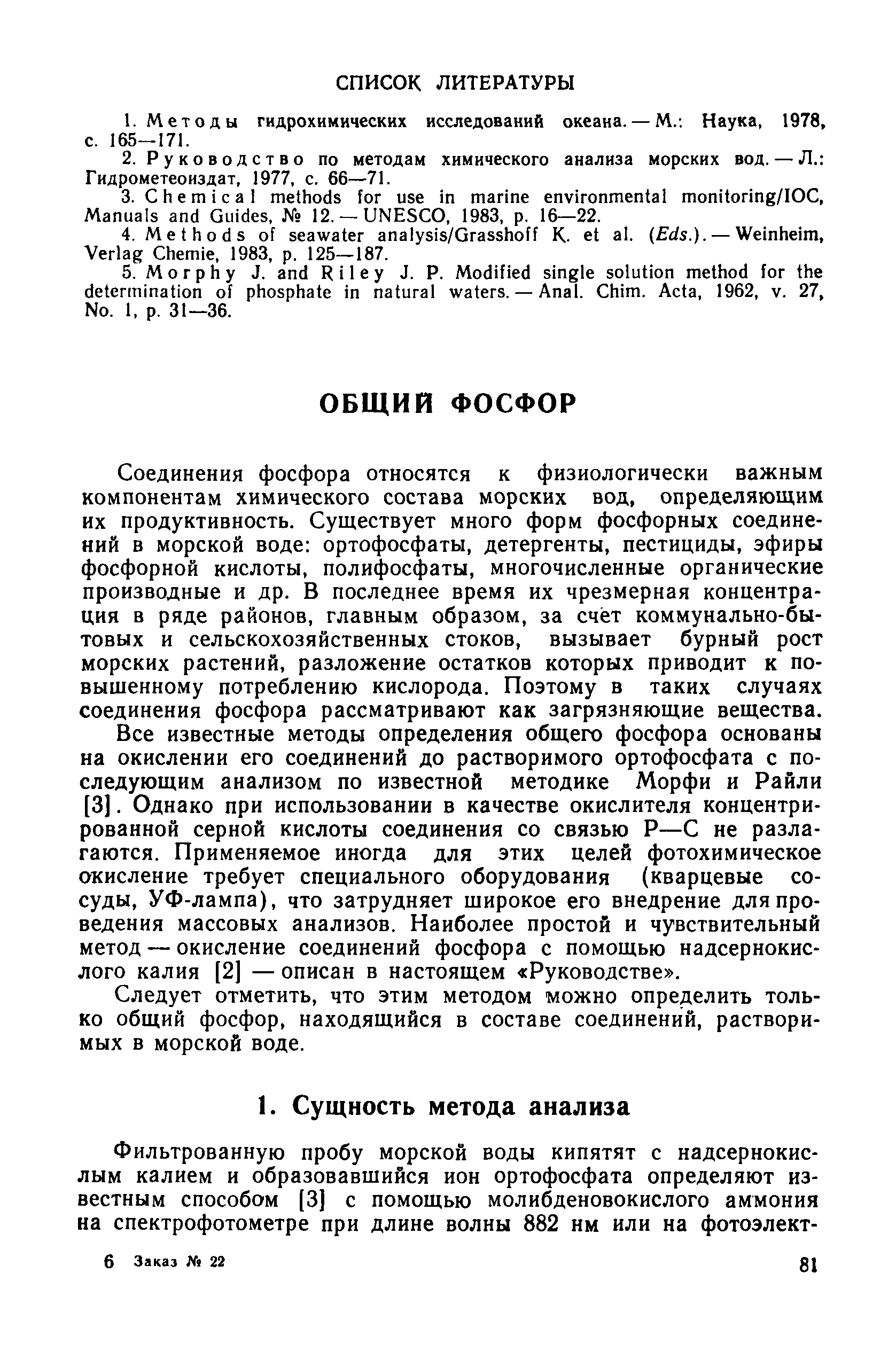 СПИСОК ЛИТЕРАТУРЫ

1. Методы гидрохимических исследований океана. — М.: Наука, 1978, с. 165—171.

2. Руководство по методам химического анализа морских вод. — Л.: Гидрометеоиздат, 1977, с. 66—71.

3. Chemical methods for use in marine environmental monitoring/IOC, Manuals and Guides, № 12. — UNESCO, 1983, p. 16—22.

4. Methods of seawater analysis/Grasshoff K. et al. (Eds.). — Weinheim, Verlag Chemie, 1983, p. 125—187.

5. Morphy J. and Riley J. P. Modified single solution method for the determination of phosphate in natural waters. — Anal. Chim. Acta, 1962, v. 27, No. 1, p. 31—36.

ОБЩИЙ ФОСФОР

Соединения фосфора относятся к физиологически важным компонентам химического состава морских вод, определяющим их продуктивность. Существует много форм фосфорных соединений в морской воде: ортофосфаты, детергенты, пестициды, эфиры фосфорной кислоты, полифосфаты, многочисленные органические производные и др. В последнее время их чрезмерная концентрация в ряде районов, главным образом, за счет коммунально-бытовых и сельскохозяйственных стоков, вызывает бурный рост морских растений, разложение остатков которых приводит к повышенному потреблению кислорода. Поэтому в таких случаях соединения фосфора рассматривают как загрязняющие вещества.

Все известные методы определения общего фосфора основаны на окислении его соединений до растворимого ортофосфата с последующим анализом по известной методике Морфи и Райли [3]. Однако при использовании в качестве окислителя концентрированной серной кислоты соединения со связью P—C не разлагаются. Применяемое иногда для этих целей фотохимическое окисление требует специального оборудования (кварцевые сосуды, УФ-лампа), что затрудняет широкое его внедрение для проведения массовых анализов. Наиболее простой и чувствительный метод — окисление соединений фосфора с помощью надсернокислого калия [2] — описан в настоящем «Руководстве».

Следует отметить, что этим методом можно определить только общий фосфор, находящийся в составе соединений, растворимых в морской воде.

1. Сущность метода анализа

Фильтрованную пробу морской воды кипятят с надсернокислым калием и образовавшийся ион ортофосфата определяют известным способом [3] с помощью молибденовокислого аммония на спектрофотометре при длине волны 882 нм или на фотоэлект-

6 Заказ № 22

81